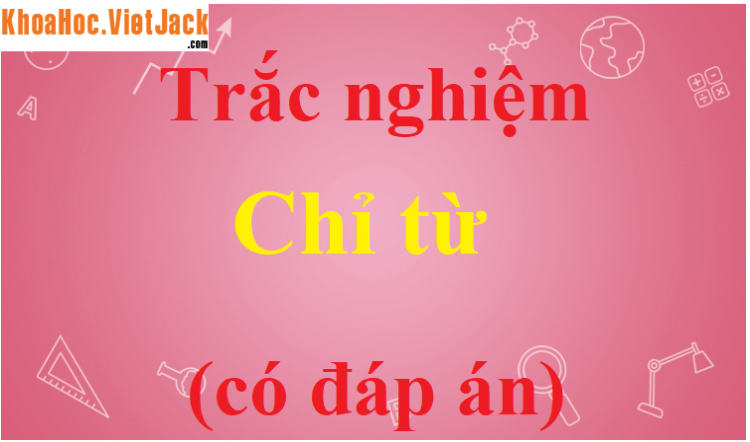 KhoaHoc.VietJack.com

Trắc nghiệm

Chỉ từ

(có đáp án)